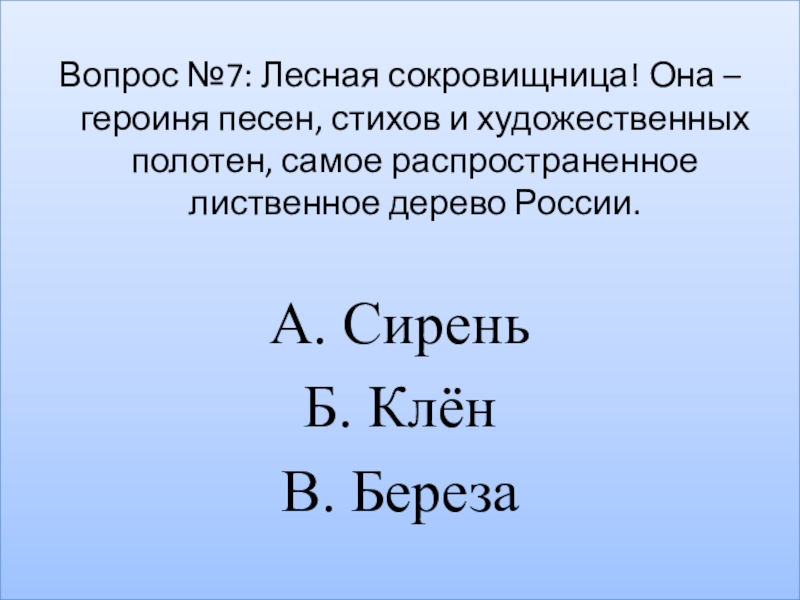 Вопрос №7: Лесная сокровищница! Она – героиня песен, стихов и художественных полотен, самое распространенное лиственное дерево России.

А. Сирень

Б. Клён

В. Береза